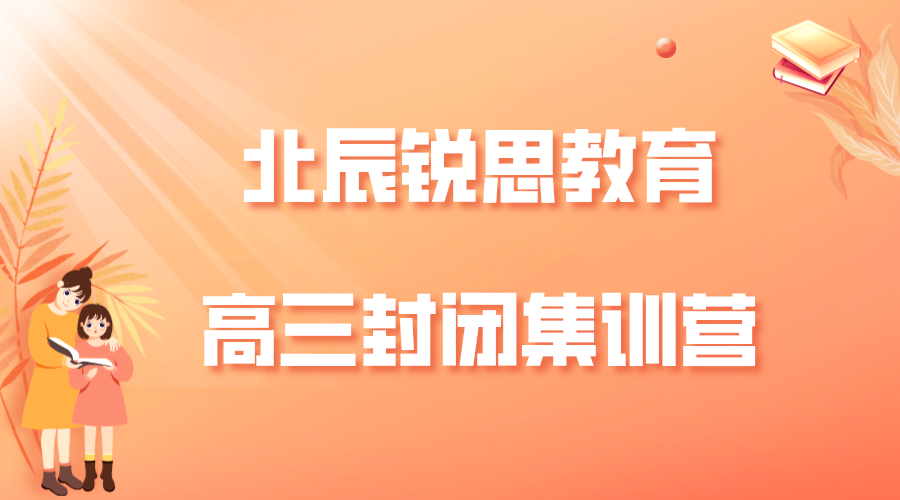 北辰锐思教育

高三封闭集训营